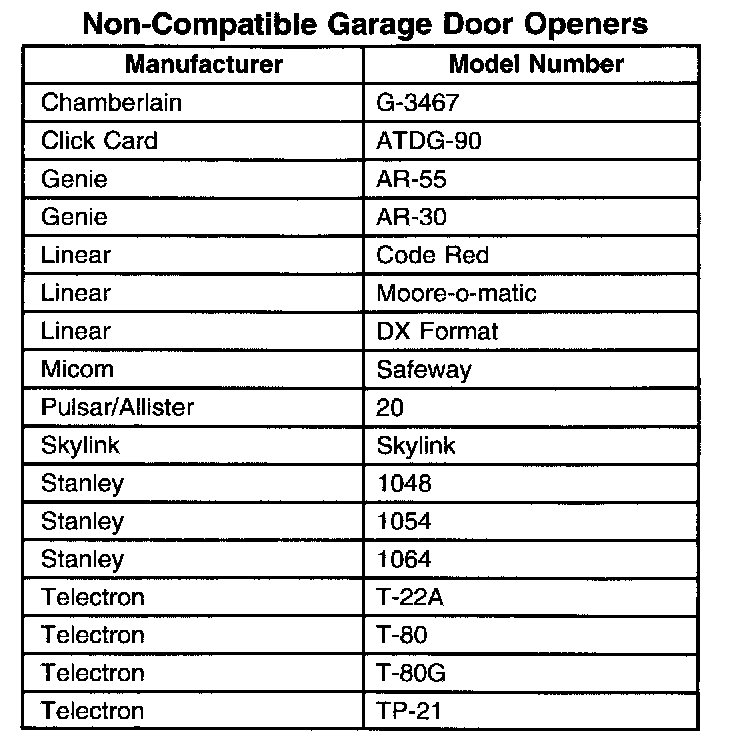 Non-Compatible Garage Door Openers

| Manufacturer | Model Number |
|---|---|
| Chamberlain | G-3467 |
| Click Card | ATDG-90 |
| Genie | AR-55 |
| Genie | AR-30 |
| Linear | Code Red |
| Linear | Moore-o-matic |
| Linear | DX Format |
| Micom | Safeway |
| Pulsar/Allister | 20 |
| Skylink | Skylink |
| Stanley | 1048 |
| Stanley | 1054 |
| Stanley | 1064 |
| Telectron | T-22A |
| Telectron | T-80 |
| Telectron | T-80G |
| Telectron | TP-21 |